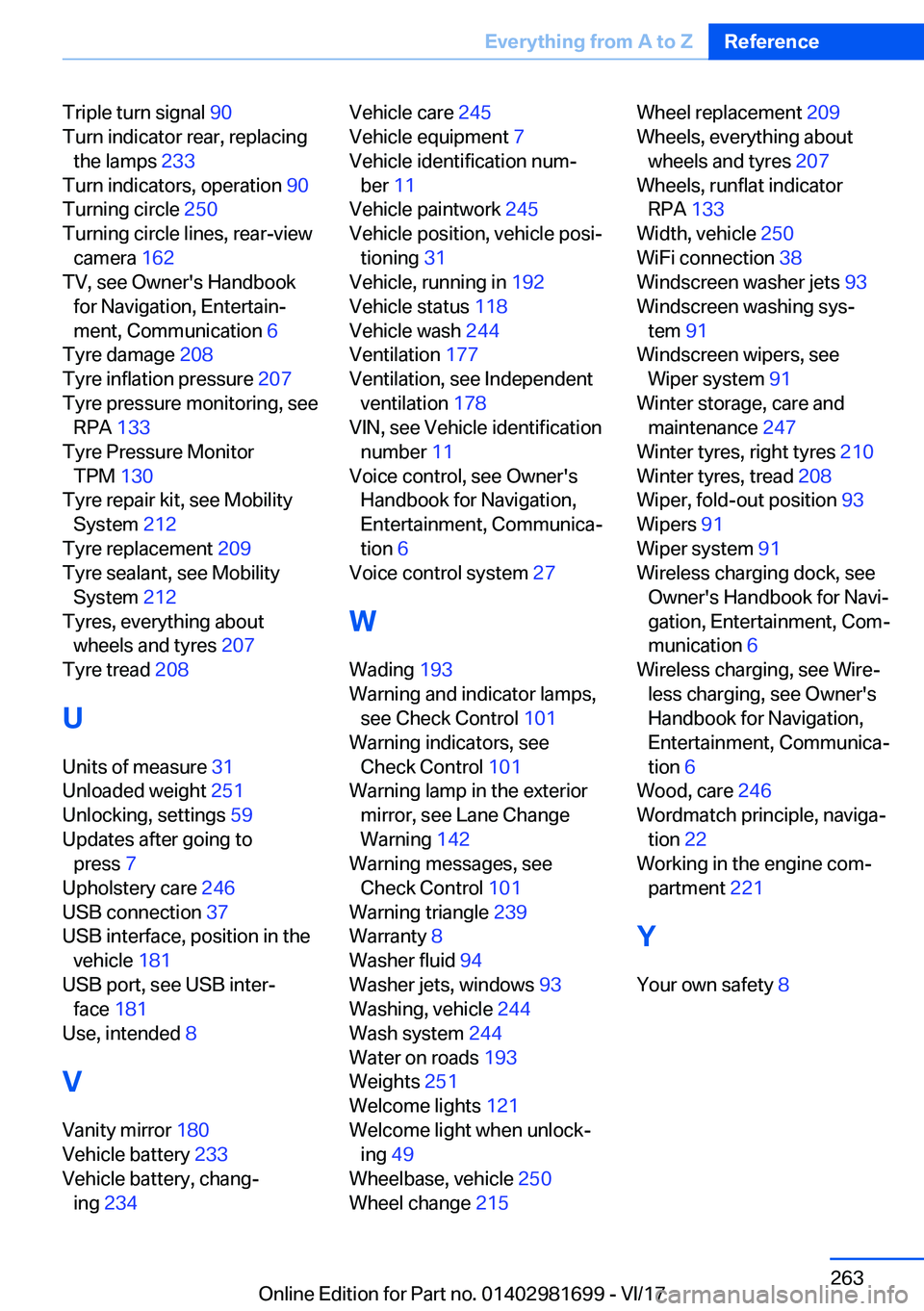 Everything from A to Z Reference

Triple turn signal 90
Turn indicator rear, replacing the lamps 233
Turn indicators, operation 90
Turning circle 250
Turning circle lines, rear-view camera 162
TV, see Owner's Handbook for Navigation, Entertainment, Communication 6
Tyre damage 208
Tyre inflation pressure 207
Tyre pressure monitoring, see RPA 133
Tyre Pressure Monitor TPM 130
Tyre repair kit, see Mobility System 212
Tyre replacement 209
Tyre sealant, see Mobility System 212
Tyres, everything about wheels and tyres 207
Tyre tread 208

U

Units of measure 31
Unloaded weight 251
Unlocking, settings 59
Updates after going to press 7
Upholstery care 246
USB connection 37
USB interface, position in the vehicle 181
USB port, see USB interface 181
Use, intended 8

V

Vanity mirror 180
Vehicle battery 233
Vehicle battery, changing 234

Vehicle care 245
Vehicle equipment 7
Vehicle identification number 11
Vehicle paintwork 245
Vehicle position, vehicle positioning 31
Vehicle, running in 192
Vehicle status 118
Vehicle wash 244
Ventilation 177
Ventilation, see Independent ventilation 178
VIN, see Vehicle identification number 11
Voice control, see Owner's Handbook for Navigation, Entertainment, Communication 6
Voice control system 27

W

Wading 193
Warning and indicator lamps, see Check Control 101
Warning indicators, see Check Control 101
Warning lamp in the exterior mirror, see Lane Change Warning 142
Warning messages, see Check Control 101
Warning triangle 239
Warranty 8
Washer fluid 94
Washer jets, windows 93
Washing, vehicle 244
Wash system 244
Water on roads 193
Weights 251
Welcome lights 121
Welcome light when unlocking 49
Wheelbase, vehicle 250
Wheel change 215

Wheel replacement 209
Wheels, everything about wheels and tyres 207
Wheels, runflat indicator RPA 133
Width, vehicle 250
WiFi connection 38
Windscreen washer jets 93
Windscreen washing system 91
Windscreen wipers, see Wiper system 91
Winter storage, care and maintenance 247
Winter tyres, right tyres 210
Winter tyres, tread 208
Wiper, fold-out position 93
Wipers 91
Wiper system 91
Wireless charging dock, see Owner's Handbook for Navigation, Entertainment, Communication 6
Wireless charging, see Wireless charging, see Owner's Handbook for Navigation, Entertainment, Communication 6
Wood, care 246
Wordmatch principle, navigation 22
Working in the engine compartment 221

Y

Your own safety 8

263
Online Edition for Part no. 01402981699 - VI/17
carmanualsonline.info